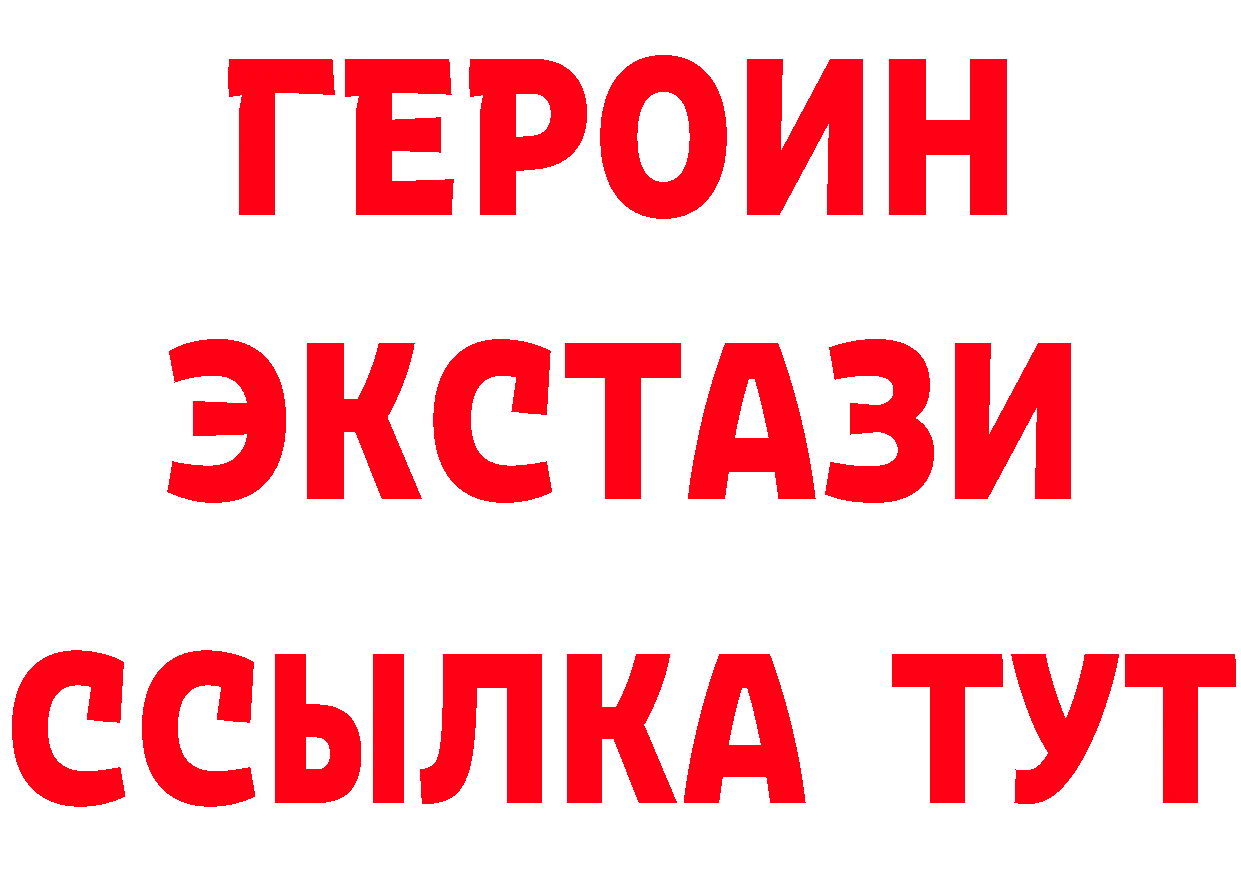 ГЕРОИН ЭКСТАЗИ ССЫЛКА ТУТ